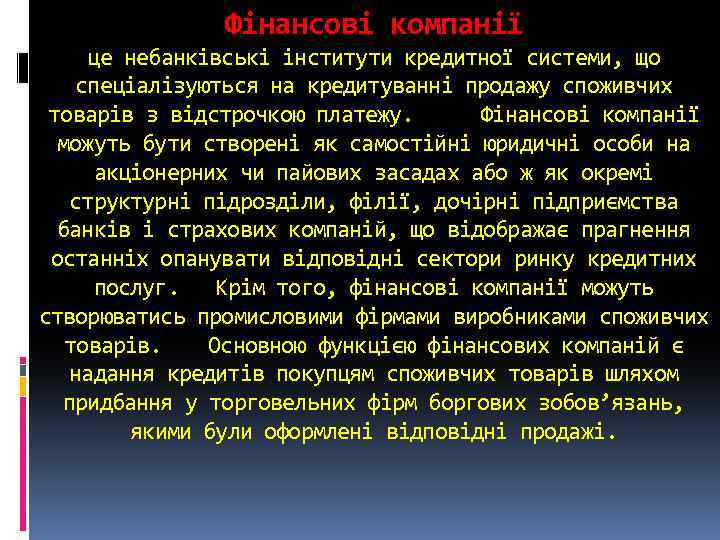 Фінансові компанії

це небанківські інститути кредитної системи, що спеціалізуються на кредитуванні продажу споживчих товарів з відстрочкою платежу. Фінансові компанії можуть бути створені як самостійні юридичні особи на акціонерних чи пайових засадах або ж як окремі структурні підрозділи, філії, дочірні підприємства банків і страхових компаній, що відображає прагнення останніх опанувати відповідні сектори ринку кредитних послуг. Крім того, фінансові компанії можуть створюватись промисловими фірмами виробниками споживчих товарів. Основною функцією фінансових компаній є надання кредитів покупцям споживчих товарів шляхом придбання у торговельних фірм боргових зобов’язань, якими були оформлені відповідні продажі.